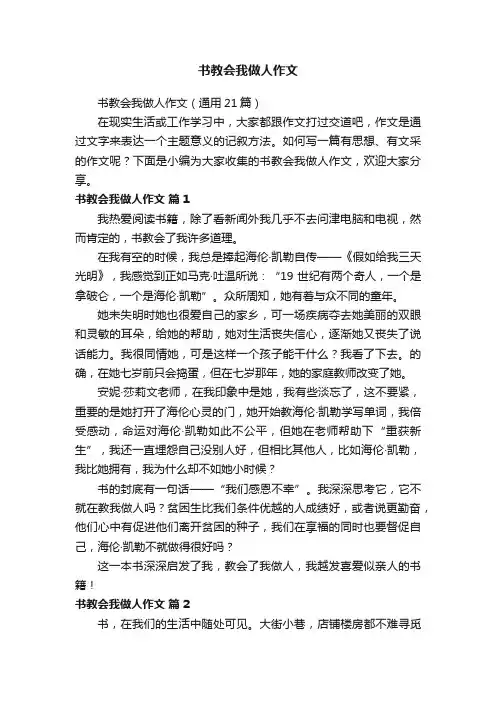 书教会我做人作文

书教会我做人作文（通用 21 篇）

在现实生活或工作学习中，大家都跟作文打过交道吧，作文是通过文字来表达一个主题意义的记叙方法。如何写一篇有思想、有文采的作文呢？下面是小编为大家收集的书教会我做人作文，欢迎大家分享。

书教会我做人作文 篇 1

我热爱阅读书籍，除了看新闻外我几乎不去问津电脑和电视，然而肯定的，书教会了我许多道理。

在我有空的时候，我总是捧起海伦·凯勒自传——《假如给我三天光明》，我感觉到正如马克·吐温所说：“19 世纪有两个奇人，一个是拿破仑，一个是海伦·凯勒”。众所周知，她有着与众不同的童年。

她未失明时她也很爱自己的家乡，可一场疾病夺去她美丽的双眼和灵敏的耳朵，给她的帮助，她对生活丧失信心，逐渐她又丧失了说话能力。我很同情她，可是这样一个孩子能干什么？我看了下去。的确，在她七岁前只会捣蛋，但在七岁那年，她的家庭教师改变了她。

安妮·莎莉文老师，在我印象中是她，我有些淡忘了，这不要紧，重要的是她打开了海伦心灵的门，她开始教海伦·凯勒学写单词，我倍受感动，命运对海伦·凯勒如此不公平，但她在老师帮助下“重获新生”，我还一直埋怨自己没别人好，但相比其他人，比如海伦·凯勒，我比她拥有，我为什么却不如她小时候？

书的封底有一句话——“我们感恩不幸”。我深深思考它，它不就在教我做人吗？贫困生比我们条件优越的人成绩好，或者说更勤奋，他们心中有促进他们离开贫困的种子，我们在享福的同时也要督促自己，海伦·凯勒不就做得很好吗？

这一本书深深启发了我，教会了我做人，我越发喜爱似亲人的书籍！

书教会我做人作文 篇 2

书，在我们的生活中随处可见。大街小巷，店铺楼房都不难寻觅